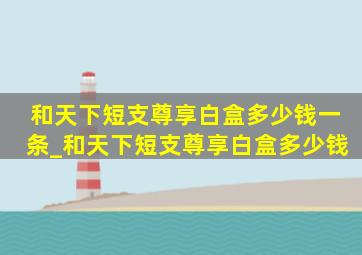 和天下短支尊享白盒多少钱一条_和天下短支尊享白盒多少钱